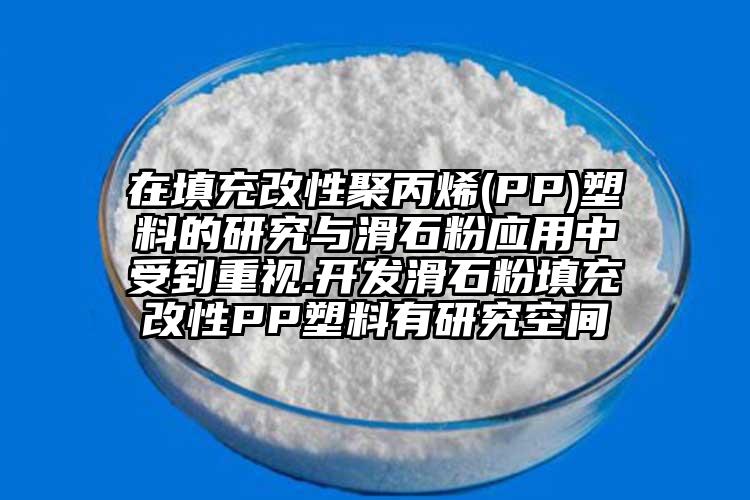 在填充改性聚丙烯(PP)塑料的研究与滑石粉应用中受到重视.开发滑石粉填充改性PP塑料有研究空间